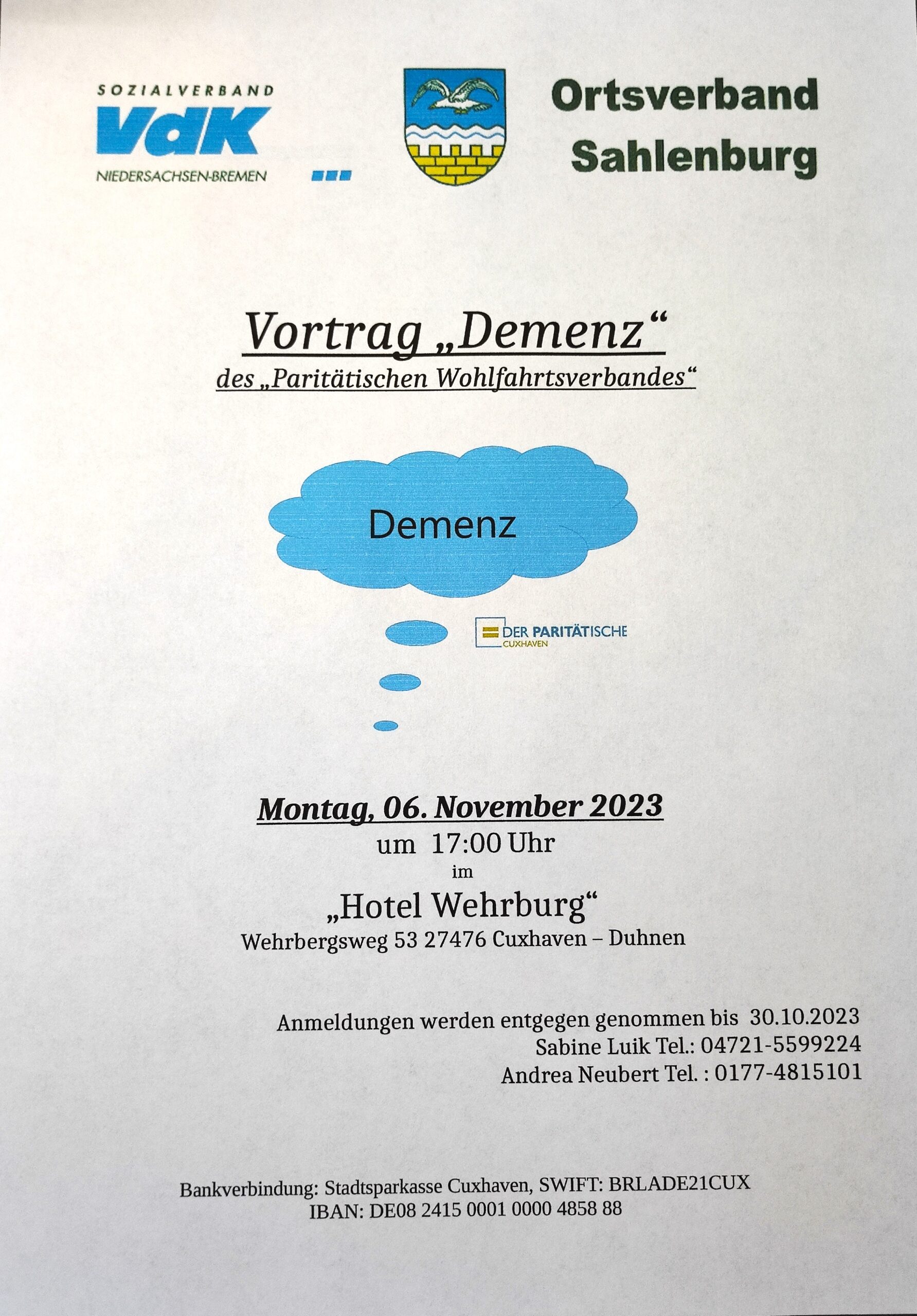 SOZIALVERBAND
VdK
NIEDERSACHSEN-BREMEN

Ortsverband
Sahlenburg

Vortrag „Demenz“
des „Paritätischen Wohlfahrtsverbandes“

Demenz

DER PARITÄTISCHE
CUXHAVEN

Montag, 06. November 2023
um 17:00 Uhr
im
„Hotel Wehrburg“
Wehrbergsweg 53 27476 Cuxhaven – Duhnen

Anmeldungen werden entgegen genommen bis 30.10.2023
Sabine Luik Tel.: 04721-5599224
Andrea Neubert Tel. : 0177-4815101

Bankverbindung: Stadtsparkasse Cuxhaven, SWIFT: BRLADE21CUX
IBAN: DE08 2415 0001 0000 4858 88